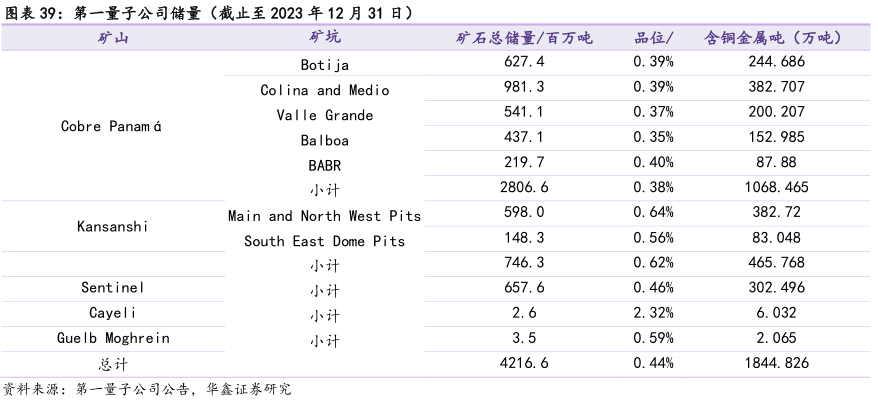 图表39：第一量子公司储量（截止至2023年12月31日）

| 矿山 | 矿坑 | 矿石总储量/百万吨 | 品位/ | 含铜金属吨（万吨） |
|---|---|---|---|---|
| Cobre Panamá | Botija | 627.4 | 0.39% | 244.686 |
| | Colina and Medio | 981.3 | 0.39% | 382.707 |
| | Valle Grande | 541.1 | 0.37% | 200.207 |
| | Balboa | 437.1 | 0.35% | 152.985 |
| | BABR | 219.7 | 0.40% | 87.88 |
| | 小计 | 2806.6 | 0.38% | 1068.465 |
| Kansanshi | Main and North West Pits | 598.0 | 0.64% | 382.72 |
| | South East Dome Pits | 148.3 | 0.56% | 83.048 |
| | 小计 | 746.3 | 0.62% | 465.768 |
| Sentinel | 小计 | 657.6 | 0.46% | 302.496 |
| Cayeli | 小计 | 2.6 | 2.32% | 6.032 |
| Guelb Moghrein | 小计 | 3.5 | 0.59% | 2.065 |
| 总计 | | 4216.6 | 0.44% | 1844.826 |

资料来源：第一量子公司公告，华鑫证券研究